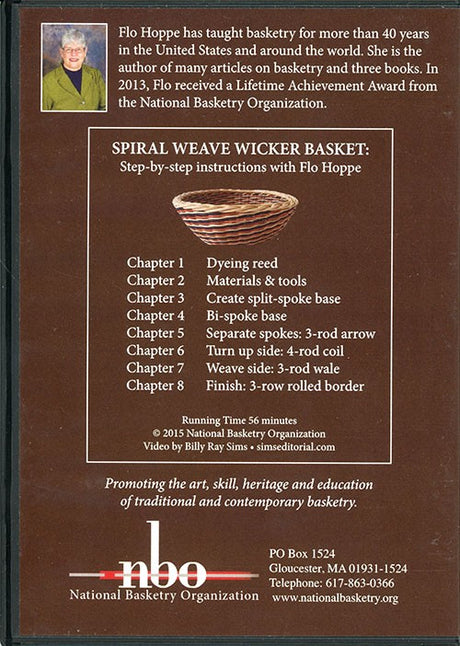 Flo Hoppe has taught basketry for more than 40 years in the United States and around the world. She is the author of many articles on basketry and three books. In 2013, Flo received a Lifetime Achievement Award from the National Basketry Organization.

SPIRAL WEAVE WICKER BASKET:
Step-by-step instructions with Flo Hoppe

Chapter 1 Dyeing reed
Chapter 2 Materials & tools
Chapter 3 Create split-spoke base
Chapter 4 Bi-spoke base
Chapter 5 Separate spokes: 3-rod arrow
Chapter 6 Turn up side: 4-rod coil
Chapter 7 Weave side: 3-rod wale
Chapter 8 Finish: 3-row rolled border

Running Time 56 minutes
© 2015 National Basketry Organization
Video by Billy Ray Sims • simseditorial.com

Promoting the art, skill, heritage and education of traditional and contemporary basketry.

nbo
National Basketry Organization

PO Box 1524
Gloucester, MA 01931-1524
Telephone: 617-863-0366
www.nationalbasketry.org